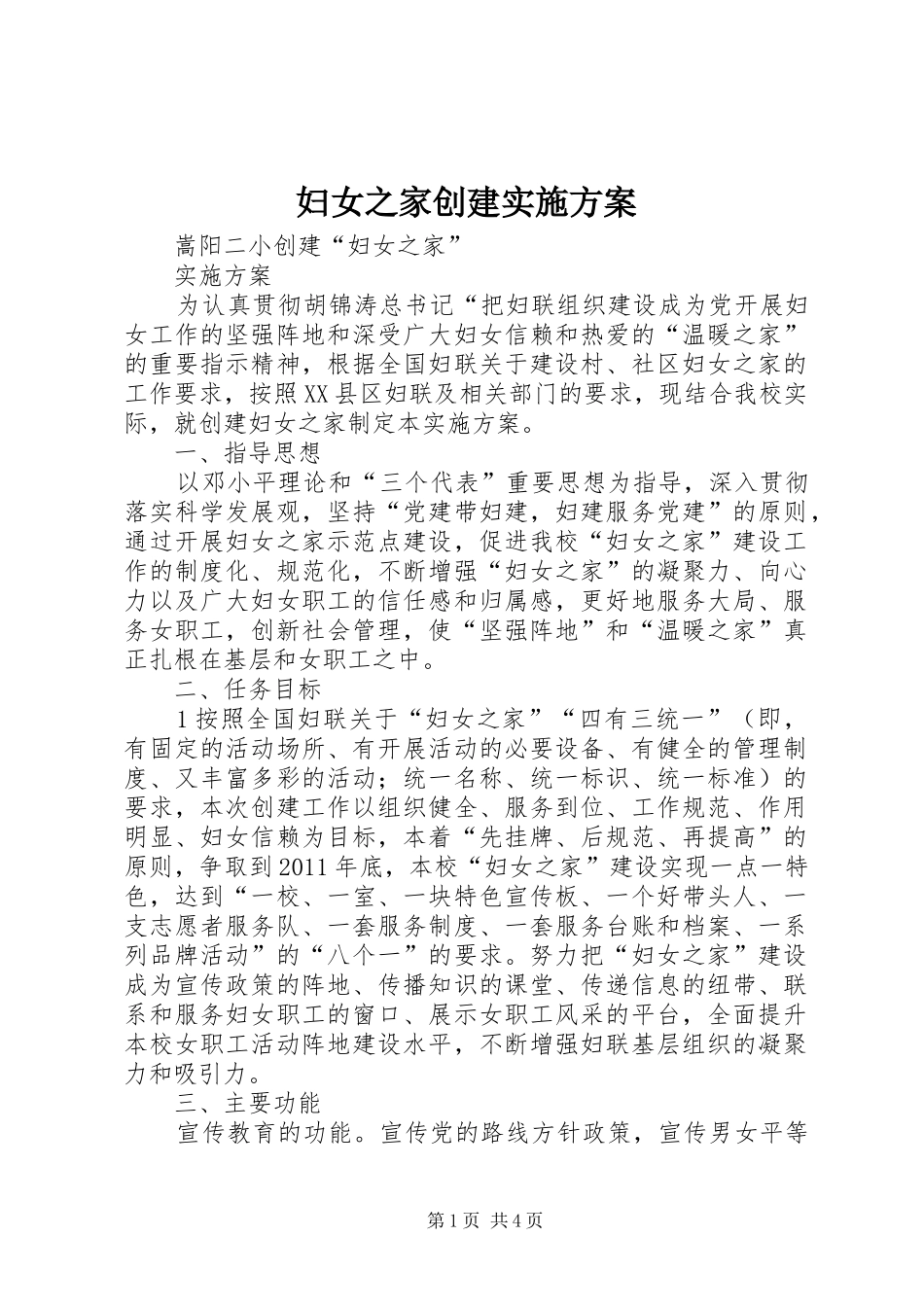 妇女之家创建实施方案

嵩阳二小创建“妇女之家”

实施方案

为认真贯彻胡锦涛总书记“把妇联组织建设成为党开展妇女工作的坚强阵地和深受广大妇女信赖和热爱的“温暖之家”的重要指示精神，根据全国妇联关于建设村、社区妇女之家的工作要求，按照XX县区妇联及相关部门的要求，现结合我校实际，就创建妇女之家制定本实施方案。

一、指导思想

以邓小平理论和“三个代表”重要思想为指导，深入贯彻落实科学发展观，坚持“党建带妇建，妇建服务党建”的原则，通过开展妇女之家示范点建设，促进我校“妇女之家”建设工作的制度化、规范化，不断增强“妇女之家”的凝聚力、向心力以及广大妇女职工的信任感和归属感，更好地服务大局、服务女职工，创新社会管理，使“坚强阵地”和“温暖之家”真正扎根在基层和女职工之中。

二、任务目标

1按照全国妇联关于“妇女之家”“四有三统一”（即，有固定的活动场所、有开展活动的必要设备、有健全的管理制度、又丰富多彩的活动；统一名称、统一标识、统一标准）的要求，本次创建工作以组织健全、服务到位、工作规范、作用明显、妇女信赖为目标，本着“先挂牌、后规范、再提高”的原则，争取到2011年底，本校“妇女之家”建设实现一点一特色，达到“一校、一室、一块特色宣传板、一个好带头人、一支志愿者服务队、一套服务制度、一套服务台账和档案、一系列品牌活动”的“八个一”的要求。努力把“妇女之家”建设成为宣传政策的阵地、传播知识的课堂、传递信息的纽带、联系和服务妇女职工的窗口、展示女职工风采的平台，全面提升本校女职工活动阵地建设水平，不断增强妇联基层组织的凝聚力和吸引力。

三、主要功能

宣传教育的功能。宣传党的路线方针政策，宣传男女平等

第1页 共4页